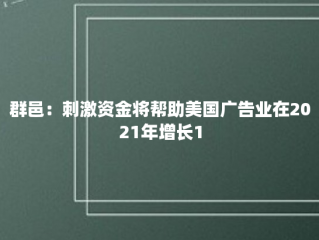 群邑：刺激资金将帮助美国广告业在2021年增长1